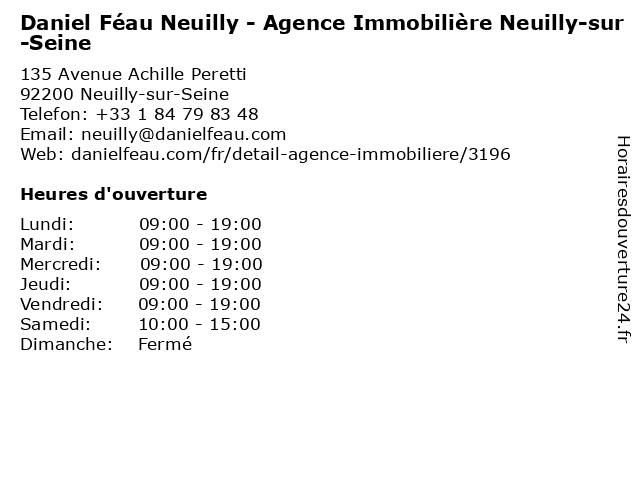 Daniel Féau Neuilly - Agence Immobilière Neuilly-sur-Seine

135 Avenue Achille Peretti
92200 Neuilly-sur-Seine
Telefon: +33 1 84 79 83 48
Email: neuilly@danielfeau.com
Web: danielfeau.com/fr/detail-agence-immobiliere/3196

Heures d'ouverture

Lundi: 09:00 - 19:00
Mardi: 09:00 - 19:00
Mercredi: 09:00 - 19:00
Jeudi: 09:00 - 19:00
Vendredi: 09:00 - 19:00
Samedi: 10:00 - 15:00
Dimanche: Fermé

Horairesdouverture24.fr